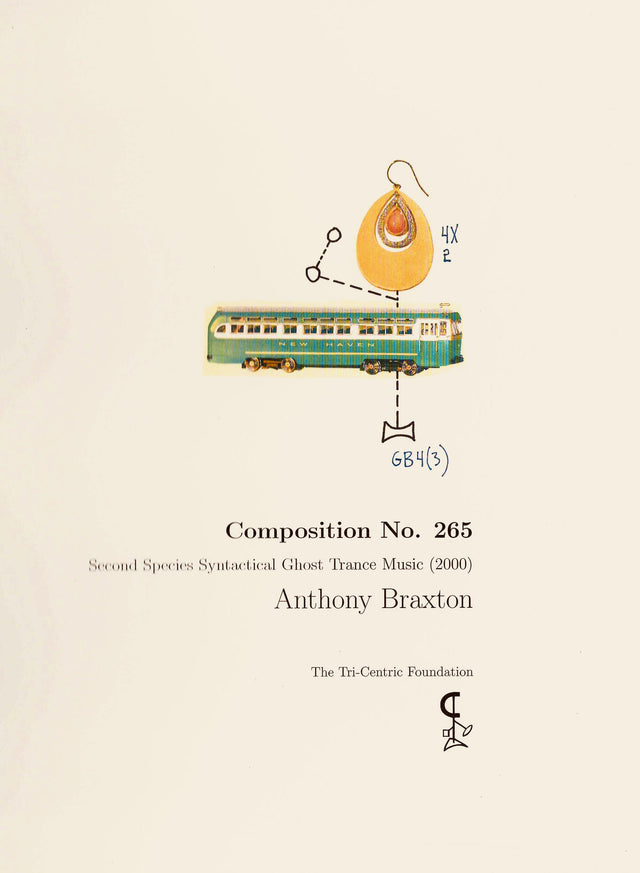 4X
2

NEW HAVEN

GB4(3)

Composition No. 265

Second Species Syntactical Ghost Trance Music (2000)

Anthony Braxton

The Tri-Centric Foundation